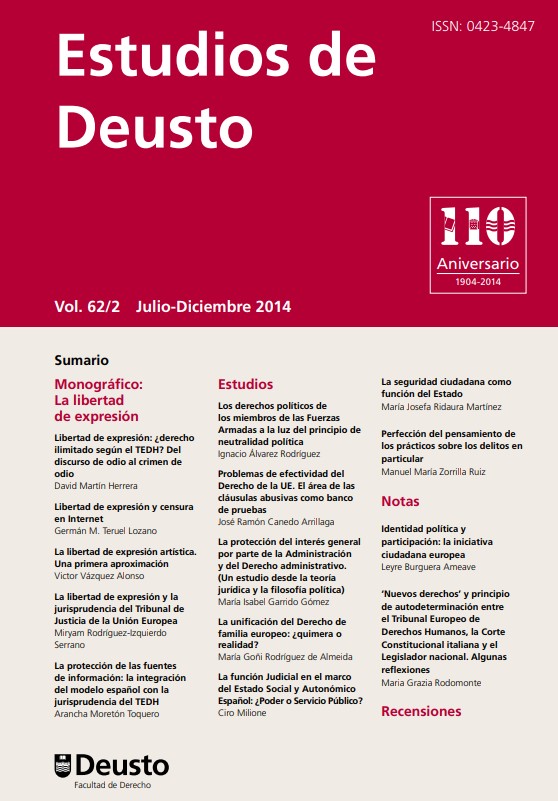 ISSN: 0423-4847

Estudios de Deusto

110
Aniversario
1904-2014

Vol. 62/2 Julio-Diciembre 2014

Sumario

Monográfico: La libertad de expresión

Libertad de expresión: ¿derecho ilimitado según el TEDH? Del discurso de odio al crimen de odio
David Martín Herrera

Libertad de expresión y censura en Internet
Germán M. Teruel Lozano

La libertad de expresión artística. Una primera aproximación
Víctor Vázquez Alonso

La libertad de expresión y la jurisprudencia del Tribunal de Justicia de la Unión Europea
Miryam Rodríguez-Izquierdo Serrano

La protección de las fuentes de información: la integración del modelo español con la jurisprudencia del TEDH
Arancha Moretón Toquero

Estudios

Los derechos políticos de los miembros de las Fuerzas Armadas a la luz del principio de neutralidad política
Ignacio Álvarez Rodríguez

Problemas de efectividad del Derecho de la UE. El área de las cláusulas abusivas como banco de pruebas
José Ramón Canedo Arrillaga

La protección del interés general por parte de la Administración y del Derecho administrativo. (Un estudio desde la teoría jurídica y la filosofía política)
María Isabel Garrido Gómez

La unificación del Derecho de familia europeo: ¿quimera o realidad?
María Goñi Rodríguez de Almeida

La función Judicial en el marco del Estado Social y Autonómico Español: ¿Poder o Servicio Público?
Ciro Milione

La seguridad ciudadana como función del Estado
María Josefa Ridaura Martínez

Perfección del pensamiento de los prácticos sobre los delitos en particular
Manuel María Zorrilla Ruiz

Notas

Identidad política y participación: la iniciativa ciudadana europea
Leyre Burguera Ameave

'Nuevos derechos' y principio de autodeterminación entre el Tribunal Europeo de Derechos Humanos, la Corte Constitucional italiana y el Legislador nacional. Algunas reflexiones
Maria Grazia Rodomonte

Recensiones

Deusto
Facultad de Derecho